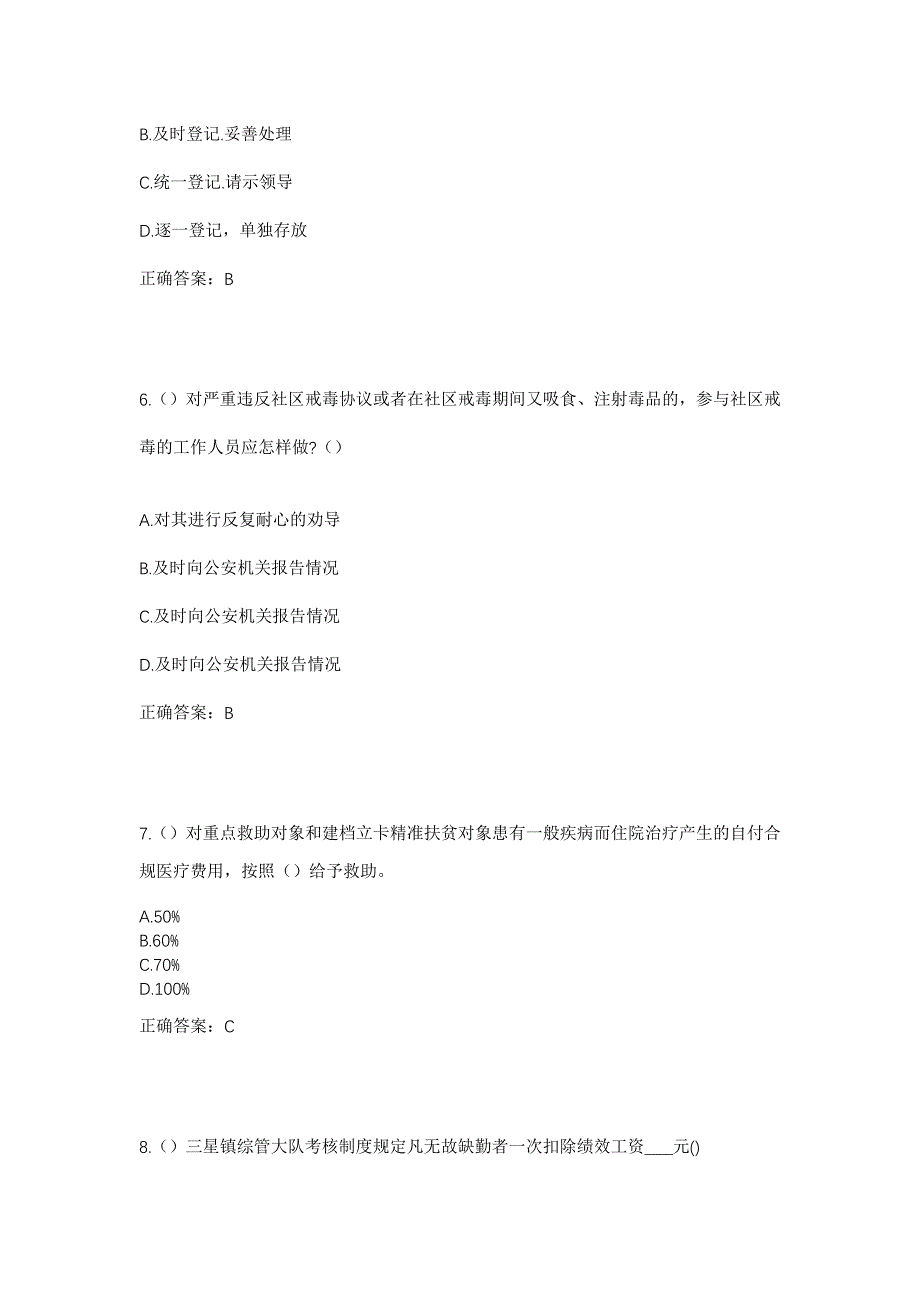 B.及时登记.妥善处理

C.统一登记.请示领导

D.逐一登记，单独存放

正确答案：B

6.（）对严重违反社区戒毒协议或者在社区戒毒期间又吸食、注射毒品的，参与社区戒毒的工作人员应怎样做?（）

A.对其进行反复耐心的劝导

B.及时向公安机关报告情况

C.及时向公安机关报告情况

D.及时向公安机关报告情况

正确答案：B

7.（）对重点救助对象和建档立卡精准扶贫对象患有一般疾病而住院治疗产生的自付合规医疗费用，按照（）给予救助。

A.50%
B.60%
C.70%
D.100%

正确答案：C

8.（）三星镇综管大队考核制度规定凡无故缺勤者一次扣除绩效工资____元()